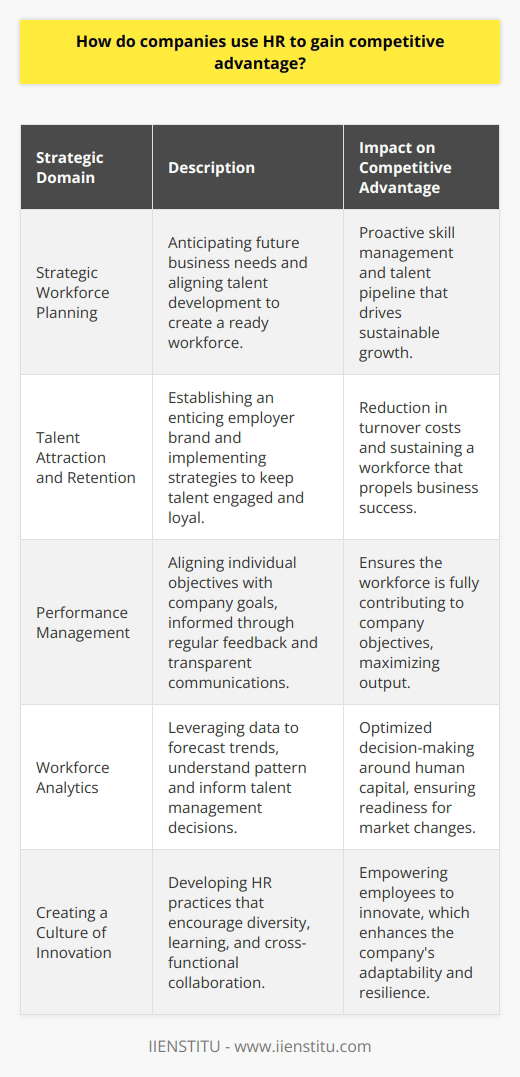 How do companies use HR to gain competitive advantage?

| Strategic Domain | Description | Impact on Competitive Advantage |
|---|---|---|
| Strategic Workforce Planning | Anticipating future business needs and aligning talent development to create a ready workforce. | Proactive skill management and talent pipeline that drives sustainable growth. |
| Talent Attraction and Retention | Establishing an enticing employer brand and implementing strategies to keep talent engaged and loyal. | Reduction in turnover costs and sustaining a workforce that propels business success. |
| Performance Management | Aligning individual objectives with company goals, informed through regular feedback and transparent communications. | Ensures the workforce is fully contributing to company objectives, maximizing output. |
| Workforce Analytics | Leveraging data to forecast trends, understand pattern and inform talent management decisions. | Optimized decision-making around human capital, ensuring readiness for market changes. |
| Creating a Culture of Innovation | Developing HR practices that encourage diversity, learning, and cross-functional collaboration. | Empowering employees to innovate, which enhances the company's adaptability and resilience. |

IIENSTITU - www.iienstitu.com